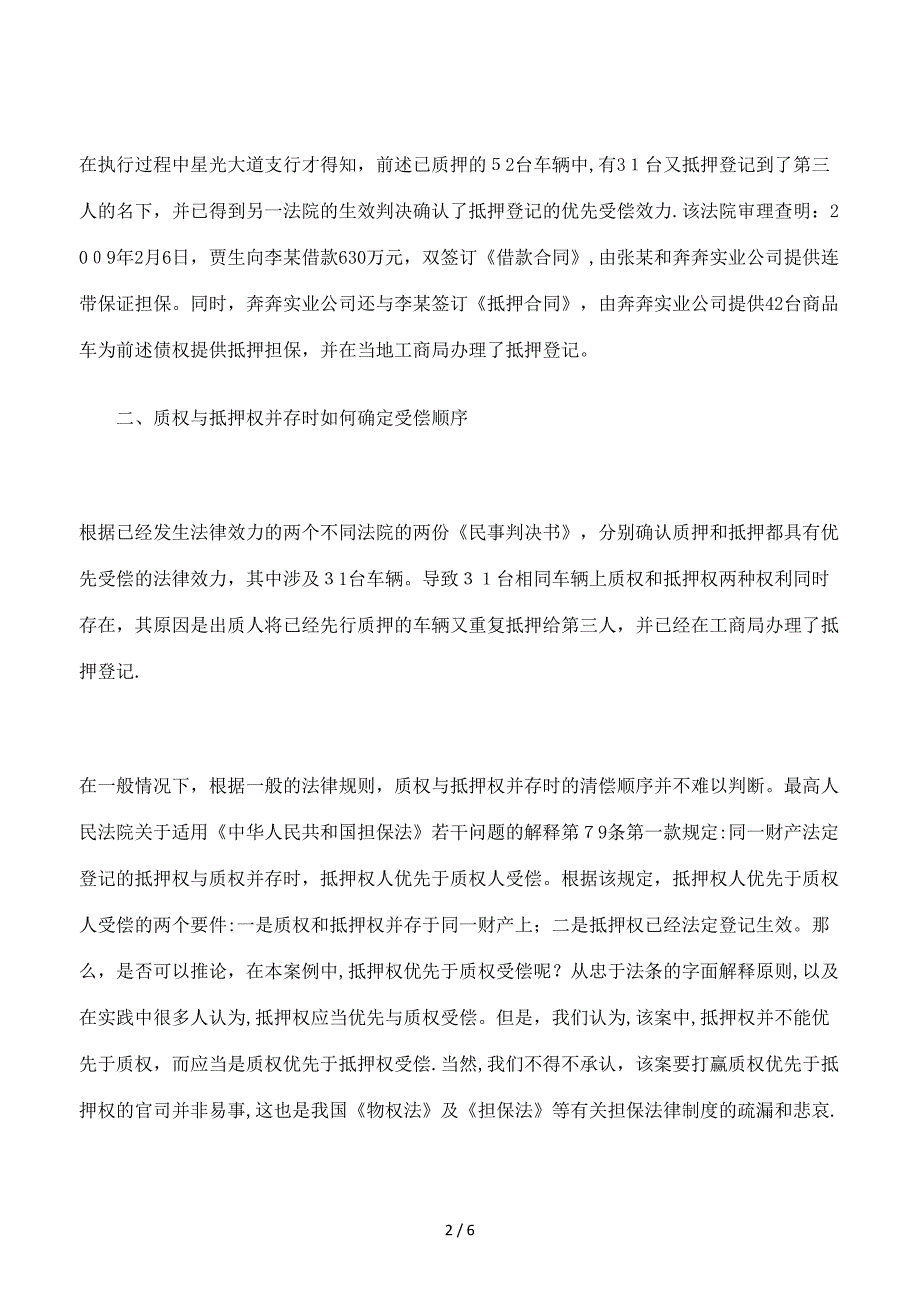 在执行过程中星光大道支行才得知，前述已质押的５2台车辆中,有3１台又抵押登记到了第三人的名下，并已得到另一法院的生效判决确认了抵押登记的优先受偿效力.该法院审理查明：2００9年2月6日，贾生向李某借款630万元，双签订《借款合同》，由张某和奔奔实业公司提供连带保证担保。同时，奔奔实业公司还与李某签订《抵押合同》，由奔奔实业公司提供42台商品车为前述债权提供抵押担保，并在当地工商局办理了抵押登记。

二、质权与抵押权并存时如何确定受偿顺序

根据已经发生法律效力的两个不同法院的两份《民事判决书》，分别确认质押和抵押都具有优先受偿的法律效力，其中涉及3１台车辆。导致３１台相同车辆上质权和抵押权两种权利同时存在，其原因是出质人将已经先行质押的车辆又重复抵押给第三人，并已经在工商局办理了抵押登记.

在一般情况下，根据一般的法律规则，质权与抵押权并存时的清偿顺序并不难以判断。最高人民法院关于适用《中华人民共和国担保法》若干问题的解释第７9条第一款规定:同一财产法定登记的抵押权与质权并存时，抵押权人优先于质权人受偿。根据该规定，抵押权人优先于质权人受偿的两个要件:一是质权和抵押权并存于同一财产上；二是抵押权已经法定登记生效。那么，是否可以推论，在本案例中,抵押权优先于质权受偿呢？从忠于法条的字面解释原则,以及在实践中很多人认为,抵押权应当优先与质权受偿。但是，我们认为,该案中,抵押权并不能优先于质权，而应当是质权优先于抵押权受偿.当然,我们不得不承认，该案要打赢质权优先于抵押权的官司并非易事,这也是我国《物权法》及《担保法》等有关担保法律制度的疏漏和悲哀.

2 / 6